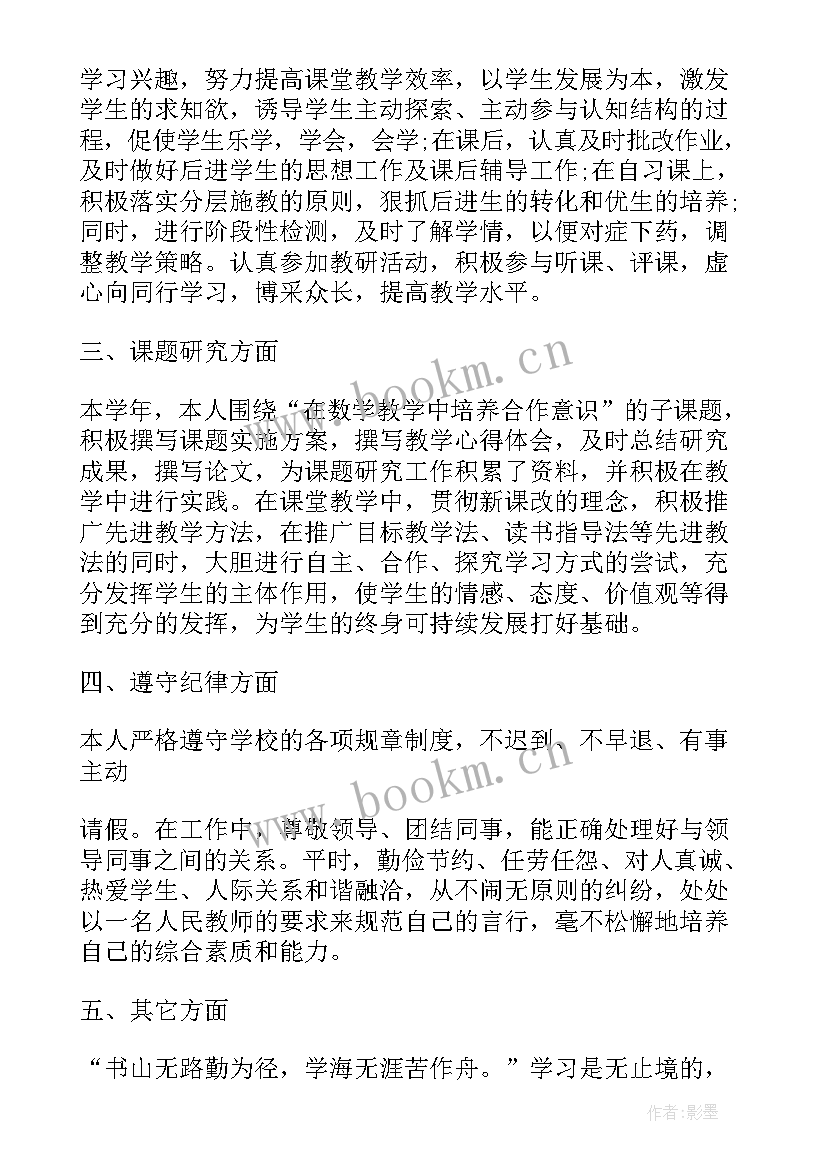 学习兴趣，努力提高课堂教学效率，以学生发展为本，激发学生的求知欲，诱导学生主动探索、主动参与认知结构的过程，促使学生乐学，学会，会学;在课后，认真及时批改作业，及时做好后进学生的思想工作及课后辅导工作;在自习课上，积极落实分层施教的原则，狠抓后进生的转化和优生的培养;同时，进行阶段性检测，及时了解学情，以便对症下药，调整教学策略。认真参加教研活动，积极参与听课、评课，虚心向同行学习，博采众长，提高教学水平。

三、课题研究方面

本学年，本人围绕“在数学教学中培养合作意识”的子课题，积极撰写课题实施方案，撰写教学心得体会，及时总结研究成果，撰写论文，为课题研究工作积累了资料，并积极在教学中进行实践。在课堂教学中，贯彻新课改的理念，积极推广先进教学方法，在推广目标教学法、读书指导法等先进教法的同时，大胆进行自主、合作、探究学习方式的尝试，充分发挥学生的主体作用，使学生的情感、态度、价值观等得到充分的发挥，为学生的终身可持续发展打好基础。

四、遵守纪律方面

本人严格遵守学校的各项规章制度，不迟到、不早退、有事主动

请假。在工作中，尊敬领导、团结同事，能正确处理好与领导同事之间的关系。平时，勤俭节约、任劳任怨、对人真诚、热爱学生、人际关系和谐融洽，从不闹无原则的纠纷，处处以一名人民教师的要求来规范自己的言行，毫不松懈地培养自己的综合素质和能力。

五、其它方面

“书山无路勤为径，学海无涯苦作舟。”学习是无止境的，

www.bookm.cn

www.bookm.cn

作者:影墨